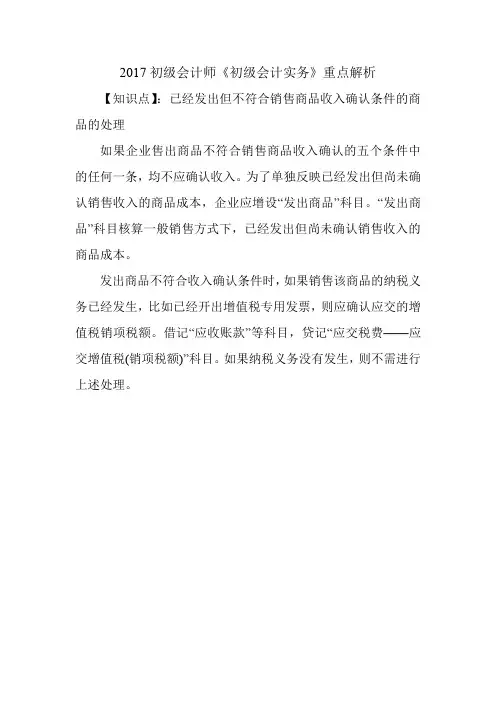 2017 初级会计师《初级会计实务》重点解析

【知识点】：已经发出但不符合销售商品收入确认条件的商品的处理

如果企业售出商品不符合销售商品收入确认的五个条件中的任何一条，均不应确认收入。为了单独反映已经发出但尚未确认销售收入的商品成本，企业应增设“发出商品”科目。“发出商品”科目核算一般销售方式下，已经发出但尚未确认销售收入的商品成本。

发出商品不符合收入确认条件时，如果销售该商品的纳税义务已经发生，比如已经开出增值税专用发票，则应确认应交的增值税销项税额。借记“应收账款”等科目，贷记“应交税费——应交增值税(销项税额)”科目。如果纳税义务没有发生，则不需进行上述处理。